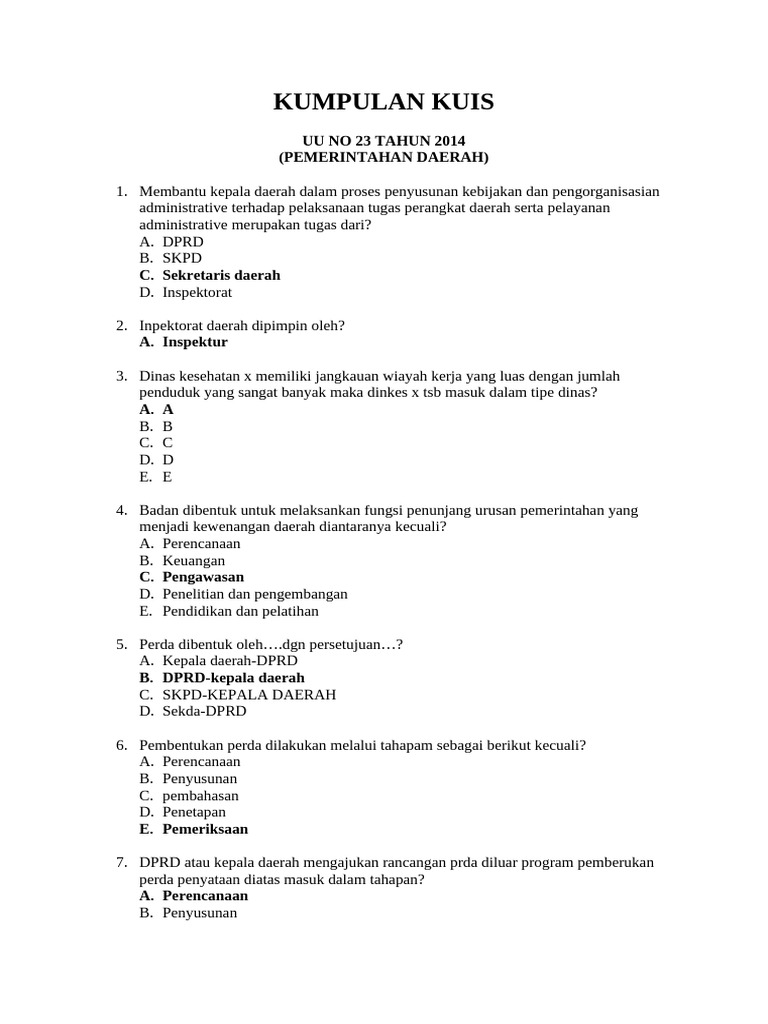 KUMPULAN KUIS

UU NO 23 TAHUN 2014
(PEMERINTAHAN DAERAH)

1. Membantu kepala daerah dalam proses penyusunan kebijakan dan pengorganisasian administrative terhadap pelaksanaan tugas perangkat daerah serta pelayanan administrative merupakan tugas dari?
A. DPRD
B. SKPD
C. Sekretaris daerah
D. Inspektorat

2. Inpektorat daerah dipimpin oleh?
A. Inspektur

3. Dinas kesehatan x memiliki jangkauan wiayah kerja yang luas dengan jumlah penduduk yang sangat banyak maka dinkes x tsb masuk dalam tipe dinas?
A. A
B. B
C. C
D. D
E. E

4. Badan dibentuk untuk melaksankan fungsi penunjang urusan pemerintahan yang menjadi kewenangan daerah diantaranya kecuali?
A. Perencanaan
B. Keuangan
C. Pengawasan
D. Penelitian dan pengembangan
E. Pendidikan dan pelatihan

5. Perda dibentuk oleh….dgn persetujuan…?
A. Kepala daerah-DPRD
B. DPRD-kepala daerah
C. SKPD-KEPALA DAERAH
D. Sekda-DPRD

6. Pembentukan perda dilakukan melalui tahapam sebagai berikut kecuali?
A. Perencanaan
B. Penyusunan
C. pembahasan
D. Penetapan
E. Pemeriksaan

7. DPRD atau kepala daerah mengajukan rancangan prda diluar program pemberukan perda penyataan diatas masuk dalam tahapan?
A. Perencanaan
B. Penyusunan